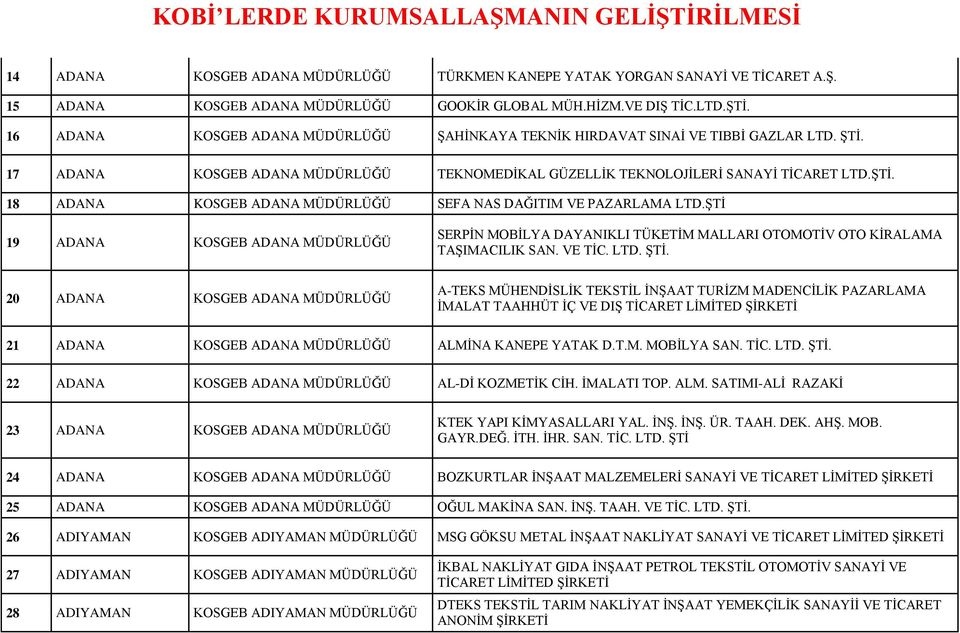 KOBİ'LERDE KURUMSALLAŞMANIN GELİŞTİRİLMESİ

| | | | |
|---|---|---|---|
| 14 | ADANA | KOSGEB ADANA MÜDÜRLÜĞÜ | TÜRKMEN KANEPE YATAK YORGAN SANAYİ VE TİCARET A.Ş. |
| 15 | ADANA | KOSGEB ADANA MÜDÜRLÜĞÜ | GOOKİR GLOBAL MÜH.HİZM.VE DIŞ TİC.LTD.ŞTİ. |
| 16 | ADANA | KOSGEB ADANA MÜDÜRLÜĞÜ | ŞAHİNKAYA TEKNİK HIRDAVAT SINAİ VE TIBBİ GAZLAR LTD. ŞTİ. |
| 17 | ADANA | KOSGEB ADANA MÜDÜRLÜĞÜ | TEKNOMEDİKAL GÜZELLİK TEKNOLOJİLERİ SANAYİ TİCARET LTD.ŞTİ. |
| 18 | ADANA | KOSGEB ADANA MÜDÜRLÜĞÜ | SEFA NAS DAĞITIM VE PAZARLAMA LTD.ŞTİ |
| 19 | ADANA | KOSGEB ADANA MÜDÜRLÜĞÜ | SERPİN MOBİLYA DAYANIKLI TÜKETİM MALLARI OTOMOTİV OTO KİRALAMA TAŞIMACILIK SAN. VE TİC. LTD. ŞTİ. |
| 20 | ADANA | KOSGEB ADANA MÜDÜRLÜĞÜ | A-TEKS MÜHENDİSLİK TEKSTİL İNŞAAT TURİZM MADENCİLİK PAZARLAMA İMALAT TAAHHÜT İÇ VE DIŞ TİCARET LİMİTED ŞİRKETİ |
| 21 | ADANA | KOSGEB ADANA MÜDÜRLÜĞÜ | ALMİNA KANEPE YATAK D.T.M. MOBİLYA SAN. TİC. LTD. ŞTİ. |
| 22 | ADANA | KOSGEB ADANA MÜDÜRLÜĞÜ | AL-Dİ KOZMETİK CİH. İMALATI TOP. ALM. SATIMI-ALİ RAZAKİ |
| 23 | ADANA | KOSGEB ADANA MÜDÜRLÜĞÜ | KTEK YAPI KİMYASALLARI YAL. İNŞ. İNŞ. ÜR. TAAH. DEK. AHŞ. MOB. GAYR.DEĞ. İTH. İHR. SAN. TİC. LTD. ŞTİ |
| 24 | ADANA | KOSGEB ADANA MÜDÜRLÜĞÜ | BOZKURTLAR İNŞAAT MALZEMELERİ SANAYİ VE TİCARET LİMİTED ŞİRKETİ |
| 25 | ADANA | KOSGEB ADANA MÜDÜRLÜĞÜ | OĞUL MAKİNA SAN. İNŞ. TAAH. VE TİC. LTD. ŞTİ. |
| 26 | ADIYAMAN | KOSGEB ADIYAMAN MÜDÜRLÜĞÜ | MSG GÖKSU METAL İNŞAAT NAKLİYAT SANAYİ VE TİCARET LİMİTED ŞİRKETİ |
| 27 | ADIYAMAN | KOSGEB ADIYAMAN MÜDÜRLÜĞÜ | İKBAL NAKLİYAT GIDA İNŞAAT PETROL TEKSTİL OTOMOTİV SANAYİ VE TİCARET LİMİTED ŞİRKETİ |
| 28 | ADIYAMAN | KOSGEB ADIYAMAN MÜDÜRLÜĞÜ | DTEKS TEKSTİL TARIM NAKLİYAT İNŞAAT YEMEKÇİLİK SANAYİİ VE TİCARET ANONİM ŞİRKETİ |